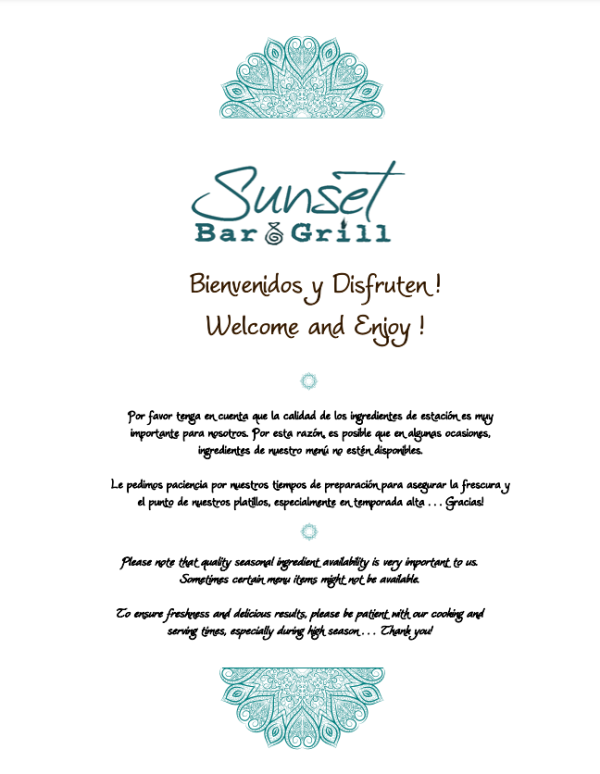 Sunset
Bar & Grill

Bienvenidos y Disfruten !
Welcome and Enjoy !

Por favor tenga en cuenta que la calidad de los ingredientes de estación es muy importante para nosotros. Por esta razón, es posible que en algunas ocasiones, ingredientes de nuestro menú no estén disponibles.

Le pedimos paciencia por nuestros tiempos de preparación para asegurar la frescura y el punto de nuestros platillos, especialmente en temporada alta . . . Gracias!

Please note that quality seasonal ingredient availability is very important to us. Sometimes certain menu items might not be available.

To ensure freshness and delicious results, please be patient with our cooking and serving times, especially during high season . . . Thank you!